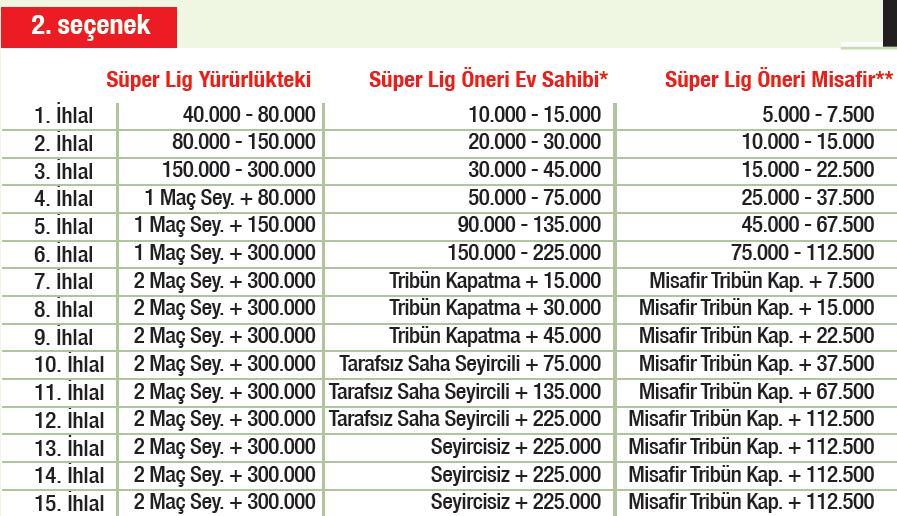 2. seçenek

| | Süper Lig Yürürlükteki | Süper Lig Öneri Ev Sahibi* | Süper Lig Öneri Misafir** |
|---|---|---|---|
| 1. İhlal | 40.000 - 80.000 | 10.000 - 15.000 | 5.000 - 7.500 |
| 2. İhlal | 80.000 - 150.000 | 20.000 - 30.000 | 10.000 - 15.000 |
| 3. İhlal | 150.000 - 300.000 | 30.000 - 45.000 | 15.000 - 22.500 |
| 4. İhlal | 1 Maç Sey. + 80.000 | 50.000 - 75.000 | 25.000 - 37.500 |
| 5. İhlal | 1 Maç Sey. + 150.000 | 90.000 - 135.000 | 45.000 - 67.500 |
| 6. İhlal | 1 Maç Sey. + 300.000 | 150.000 - 225.000 | 75.000 - 112.500 |
| 7. İhlal | 2 Maç Sey. + 300.000 | Tribün Kapatma + 15.000 | Misafir Tribün Kap. + 7.500 |
| 8. İhlal | 2 Maç Sey. + 300.000 | Tribün Kapatma + 30.000 | Misafir Tribün Kap. + 15.000 |
| 9. İhlal | 2 Maç Sey. + 300.000 | Tribün Kapatma + 45.000 | Misafir Tribün Kap. + 22.500 |
| 10. İhlal | 2 Maç Sey. + 300.000 | Tarafsız Saha Seyircili + 75.000 | Misafir Tribün Kap. + 37.500 |
| 11. İhlal | 2 Maç Sey. + 300.000 | Tarafsız Saha Seyircili + 135.000 | Misafir Tribün Kap. + 67.500 |
| 12. İhlal | 2 Maç Sey. + 300.000 | Tarafsız Saha Seyircili + 225.000 | Misafir Tribün Kap. + 112.500 |
| 13. İhlal | 2 Maç Sey. + 300.000 | Seyircisiz + 225.000 | Misafir Tribün Kap. + 112.500 |
| 14. İhlal | 2 Maç Sey. + 300.000 | Seyircisiz + 225.000 | Misafir Tribün Kap. + 112.500 |
| 15. İhlal | 2 Maç Sey. + 300.000 | Seyircisiz + 225.000 | Misafir Tribün Kap. + 112.500 |